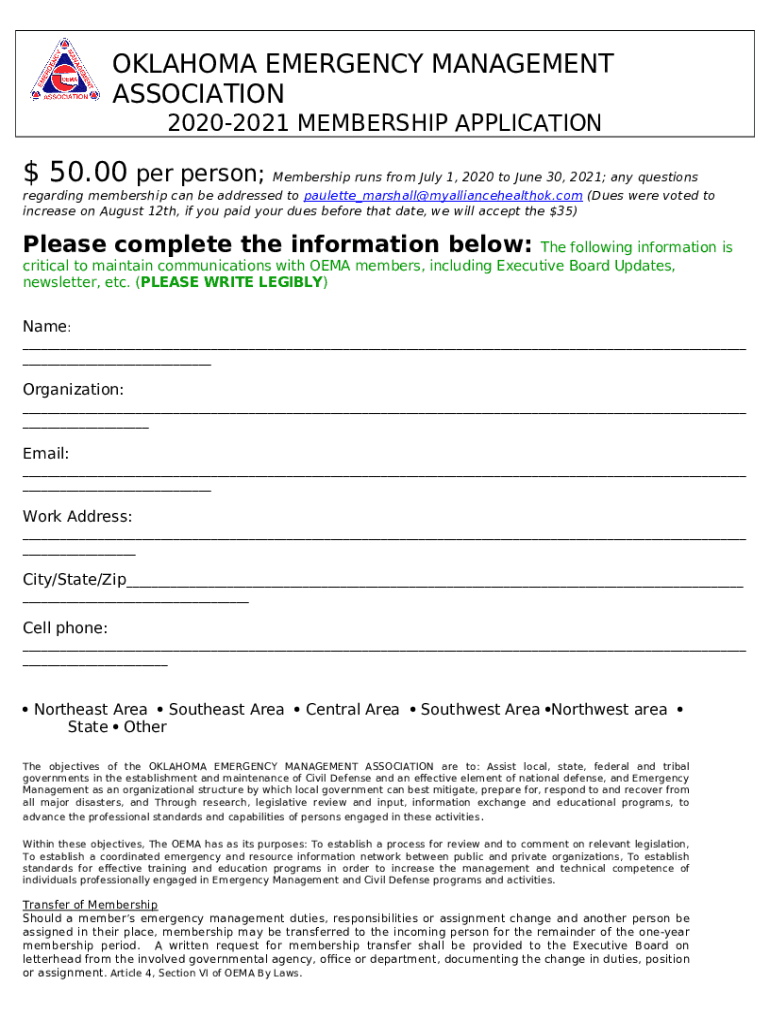 OKLAHOMA EMERGENCY MANAGEMENT ASSOCIATION
2020-2021 MEMBERSHIP APPLICATION

$ 50.00 per person; Membership runs from July 1, 2020 to June 30, 2021; any questions regarding membership can be addressed to paulette_marshall@myalliancehealthok.com (Dues were voted to increase on August 12th, if you paid your dues before that date, we will accept the $35)

Please complete the information below: The following information is critical to maintain communications with OEMA members, including Executive Board Updates, newsletter, etc. (PLEASE WRITE LEGIBLY)

Name: ______________________________

Organization: ______________________________

Email: ______________________________

Work Address: ______________________________

City/State/Zip______________________________

Cell phone: ______________________________

• Northeast Area • Southeast Area • Central Area • Southwest Area •Northwest area • State • Other

The objectives of the OKLAHOMA EMERGENCY MANAGEMENT ASSOCIATION are to: Assist local, state, federal and tribal governments in the establishment and maintenance of Civil Defense and an effective element of national defense, and Emergency Management as an organizational structure by which local government can best mitigate, prepare for, respond to and recover from all major disasters, and Through research, legislative review and input, information exchange and educational programs, to advance the professional standards and capabilities of persons engaged in these activities.

Within these objectives, The OEMA has as its purposes: To establish a process for review and to comment on relevant legislation, To establish a coordinated emergency and resource information network between public and private organizations, To establish standards for effective training and education programs in order to increase the management and technical competence of individuals professionally engaged in Emergency Management and Civil Defense programs and activities.

Transfer of Membership
Should a member's emergency management duties, responsibilities or assignment change and another person be assigned in their place, membership may be transferred to the incoming person for the remainder of the one-year membership period. A written request for membership transfer shall be provided to the Executive Board on letterhead from the involved governmental agency, office or department, documenting the change in duties, position or assignment. Article 4, Section VI of OEMA By Laws.